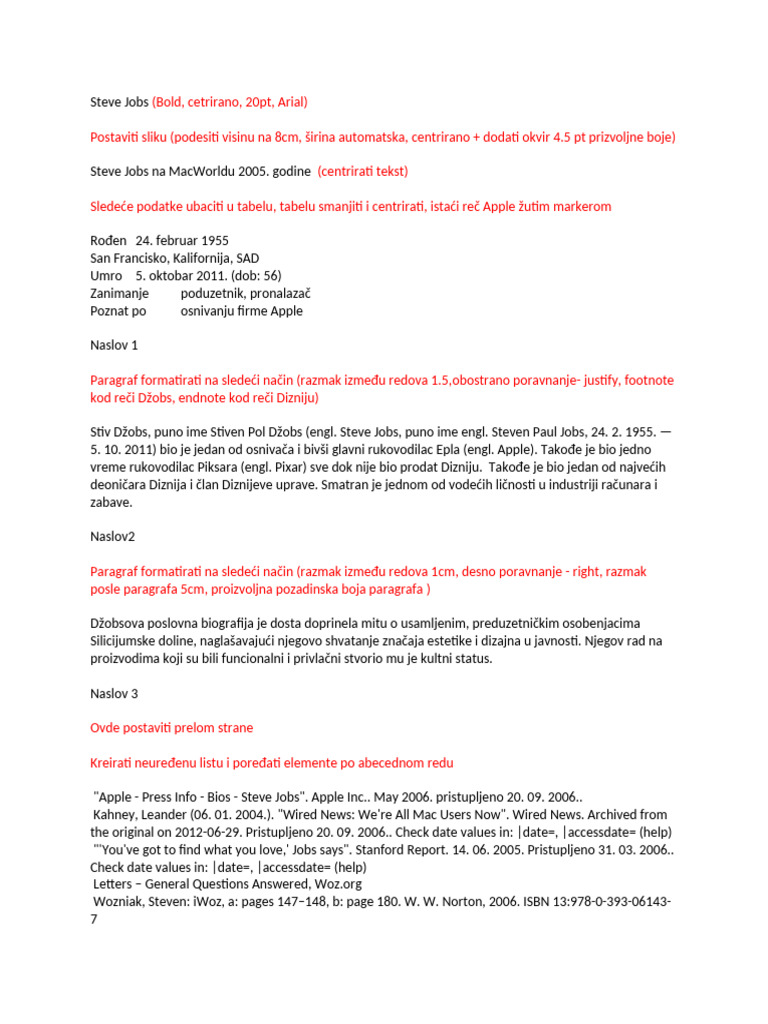 Steve Jobs (Bold, cetrirano, 20pt, Arial)

Postaviti sliku (podesiti visinu na 8cm, širina automatska, centrirano + dodati okvir 4.5 pt prizvoljne boje)

Steve Jobs na MacWorldu 2005. godine (centrirati tekst)

Sledeće podatke ubaciti u tabelu, tabelu smanjiti i centrirati, istaći reč Apple žutim markerom

Rođen 24. februar 1955
San Francisko, Kalifornija, SAD
Umro 5. oktobar 2011. (dob: 56)
Zanimanje poduzetnik, pronalazač
Poznat po osnivanju firme Apple

Naslov 1

Paragraf formatirati na sledeći način (razmak između redova 1.5,obostrano poravnanje- justify, footnote kod reči Džobs, endnote kod reči Dizniju)

Stiv Džobs, puno ime Stiven Pol Džobs (engl. Steve Jobs, puno ime engl. Steven Paul Jobs, 24. 2. 1955. — 5. 10. 2011) bio je jedan od osnivača i bivši glavni rukovodilac Epla (engl. Apple). Takođe je bio jedno vreme rukovodilac Piksara (engl. Pixar) sve dok nije bio prodat Dizniju. Takođe je bio jedan od najvećih deoničara Diznija i član Diznijeve uprave. Smatran je jednom od vodećih ličnosti u industriji računara i zabave.

Naslov2

Paragraf formatirati na sledeći način (razmak između redova 1cm, desno poravnanje - right, razmak posle paragrafa 5cm, proizvoljna pozadinska boja paragrafa )

Džobsova poslovna biografija je dosta doprinela mitu o usamljenim, preduzetničkim osobenjacima Silicijumske doline, naglašavajući njegovo shvatanje značaja estetike i dizajna u javnosti. Njegov rad na proizvodima koji su bili funcionalni i privlačni stvorio mu je kultni status.

Naslov 3

Ovde postaviti prelom strane

Kreirati neuređenu listu i poređati elemente po abecednom redu

"Apple - Press Info - Bios - Steve Jobs". Apple Inc.. May 2006. pristupljeno 20. 09. 2006..
Kahney, Leander (06. 01. 2004.). "Wired News: We're All Mac Users Now". Wired News. Archived from the original on 2012-06-29. Pristupljeno 20. 09. 2006.. Check date values in: |date=, |accessdate= (help)
"'You've got to find what you love,' Jobs says". Stanford Report. 14. 06. 2005. Pristupljeno 31. 03. 2006.. Check date values in: |date=, |accessdate= (help)
Letters – General Questions Answered, Woz.org
Wozniak, Steven: iWoz, a: pages 147–148, b: page 180. W. W. Norton, 2006. ISBN 13:978-0-393-06143-7